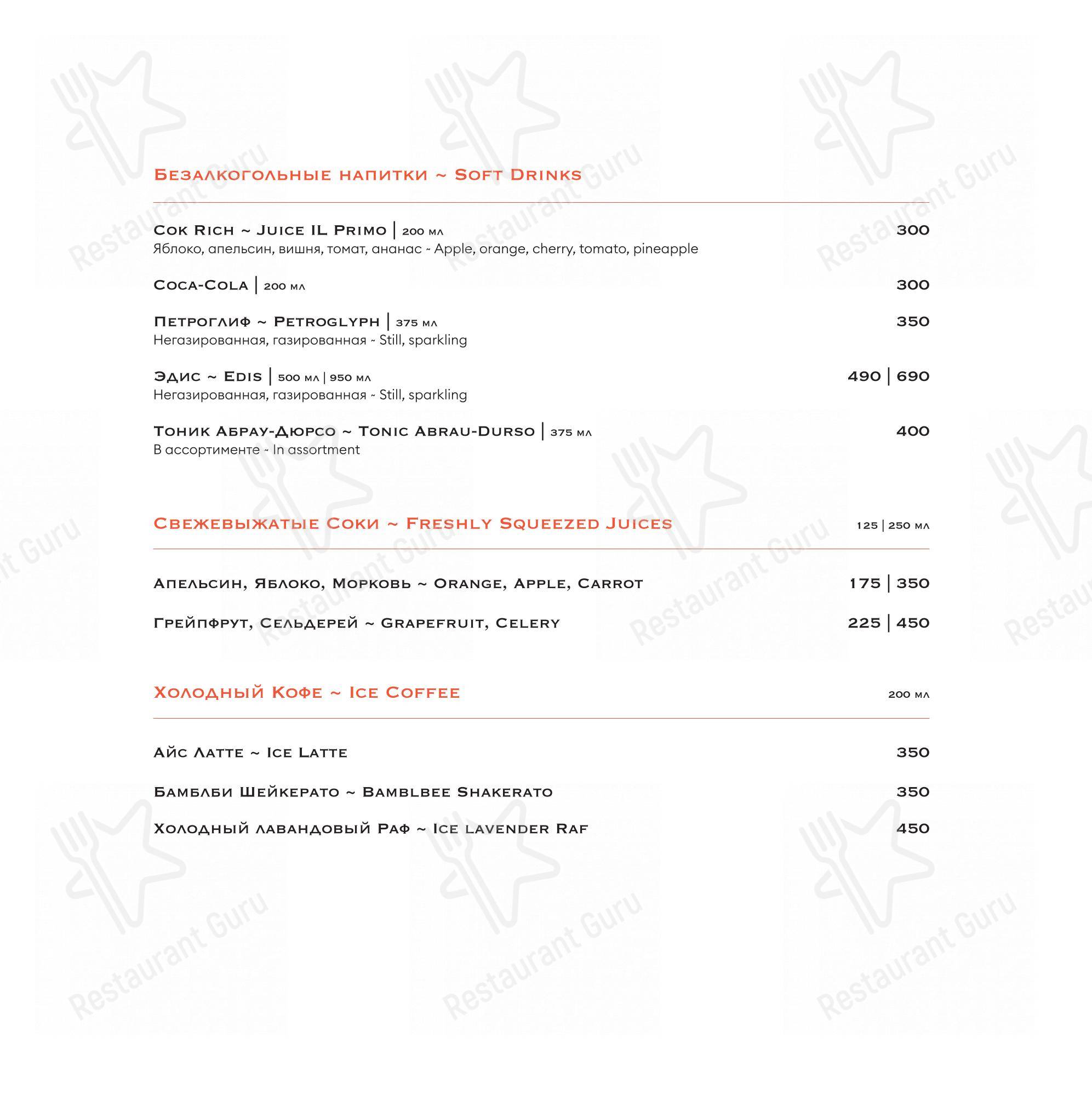 Безалкогольные напитки ~ Soft Drinks

Сок Rich ~ Juice IL Primo | 200 мл 300
Яблоко, апельсин, вишня, томат, ананас ~ Apple, orange, cherry, tomato, pineapple

Coca-Cola | 200 мл 300

Петроглиф ~ Petroglyph | 375 мл 350
Негазированная, газированная ~ Still, sparkling

Эдис ~ Edis | 500 мл | 950 мл 490 | 690
Негазированная, газированная ~ Still, sparkling

Тоник Абрау-Дюрсо ~ Tonic Abrau-Durso | 375 мл 400
В ассортименте ~ In assortment

Свежевыжатые Соки ~ Freshly Squeezed Juices 125 | 250 мл

Апельсин, Яблоко, Морковь ~ Orange, Apple, Carrot 175 | 350

Грейпфрут, Сельдерей ~ Grapefruit, Celery 225 | 450

Холодный Кофе ~ Ice Coffee 200 мл

Айс Латте ~ Ice Latte 350

Бамблби Шейкерато ~ Bamblbee Shakerato 350

Холодный лавандовый Раф ~ Ice lavender Raf 450

Restaurant Guru